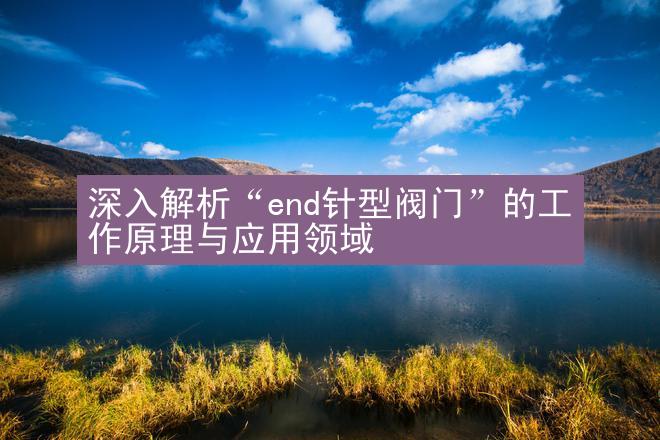 深入解析“end针型阀门”的工作原理与应用领域